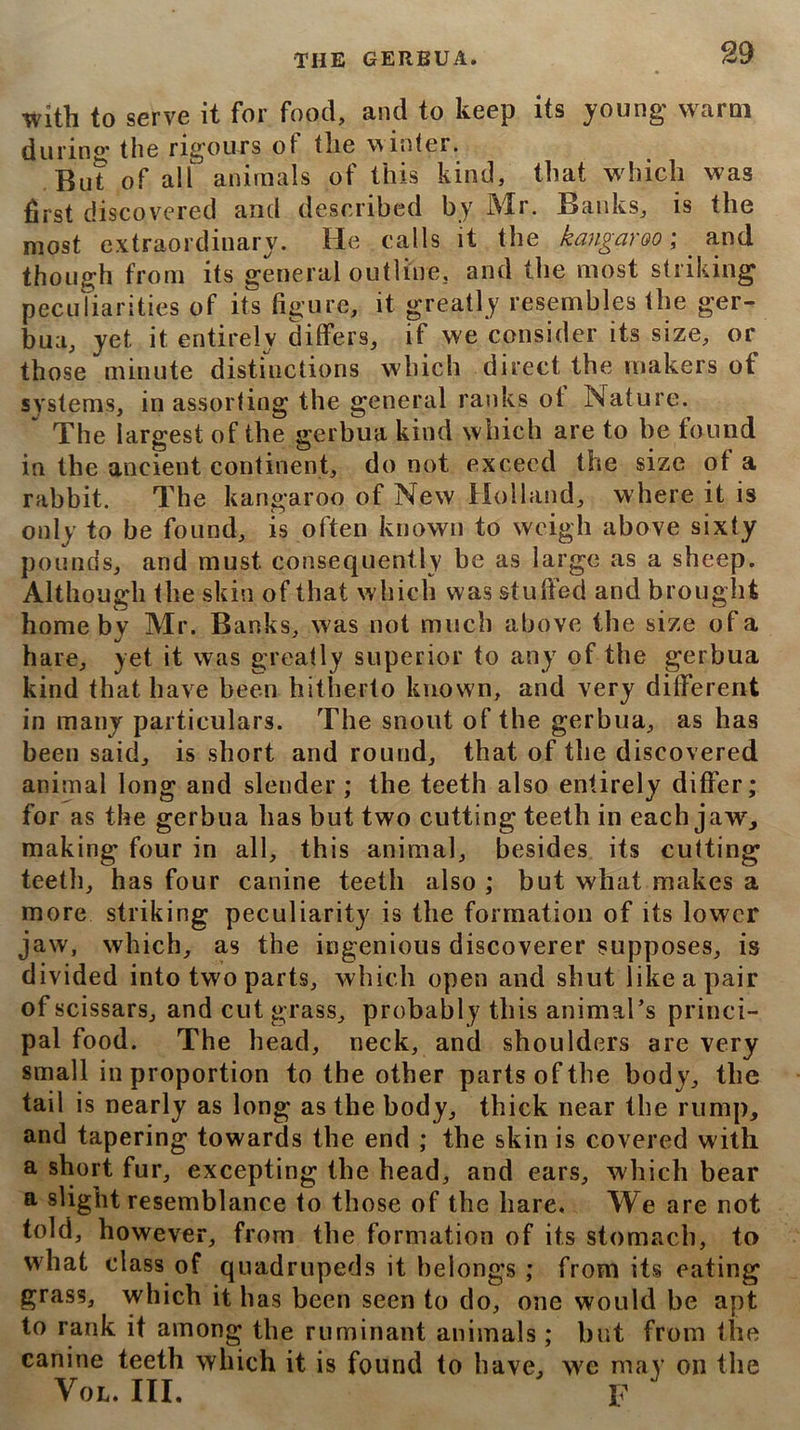 THE GERBUA. 29

with to serve it for food, and to keep its young warm during the rigours of the winter.

But of all animals of this kind, that which was first discovered and described by Mr. Banks, is the most extraordinary. He calls it the kangaroo; and though from its general outline, and the most striking peculiarities of its figure, it greatly resembles the gerbua, yet it entirely differs, if we consider its size, or those minute distinctions which direct the makers of systems, in assorting the general ranks of Nature.

The largest of the gerbua kind which are to be found in the ancient continent, do not exceed the size of a rabbit. The kangaroo of New Holland, where it is only to be found, is often known to weigh above sixty pounds, and must consequently be as large as a sheep. Although the skin of that which was stuffed and brought home by Mr. Banks, was not much above the size of a hare, yet it was greatly superior to any of the gerbua kind that have been hitherto known, and very different in many particulars. The snout of the gerbua, as has been said, is short and round, that of the discovered animal long and slender; the teeth also entirely differ; for as the gerbua has but two cutting teeth in each jaw, making four in all, this animal, besides its cutting teeth, has four canine teeth also; but what makes a more striking peculiarity is the formation of its lower jaw, which, as the ingenious discoverer supposes, is divided into two parts, which open and shut like a pair of scissars, and cut grass, probably this animal's principal food. The head, neck, and shoulders are very small in proportion to the other parts of the body, the tail is nearly as long as the body, thick near the rump, and tapering towards the end; the skin is covered with a short fur, excepting the head, and ears, which bear a slight resemblance to those of the hare. We are not told, however, from the formation of its stomach, to what class of quadrupeds it belongs; from its eating grass, which it has been seen to do, one would be apt to rank it among the ruminant animals; but from the canine teeth which it is found to have, we may on the

Vol. III. F